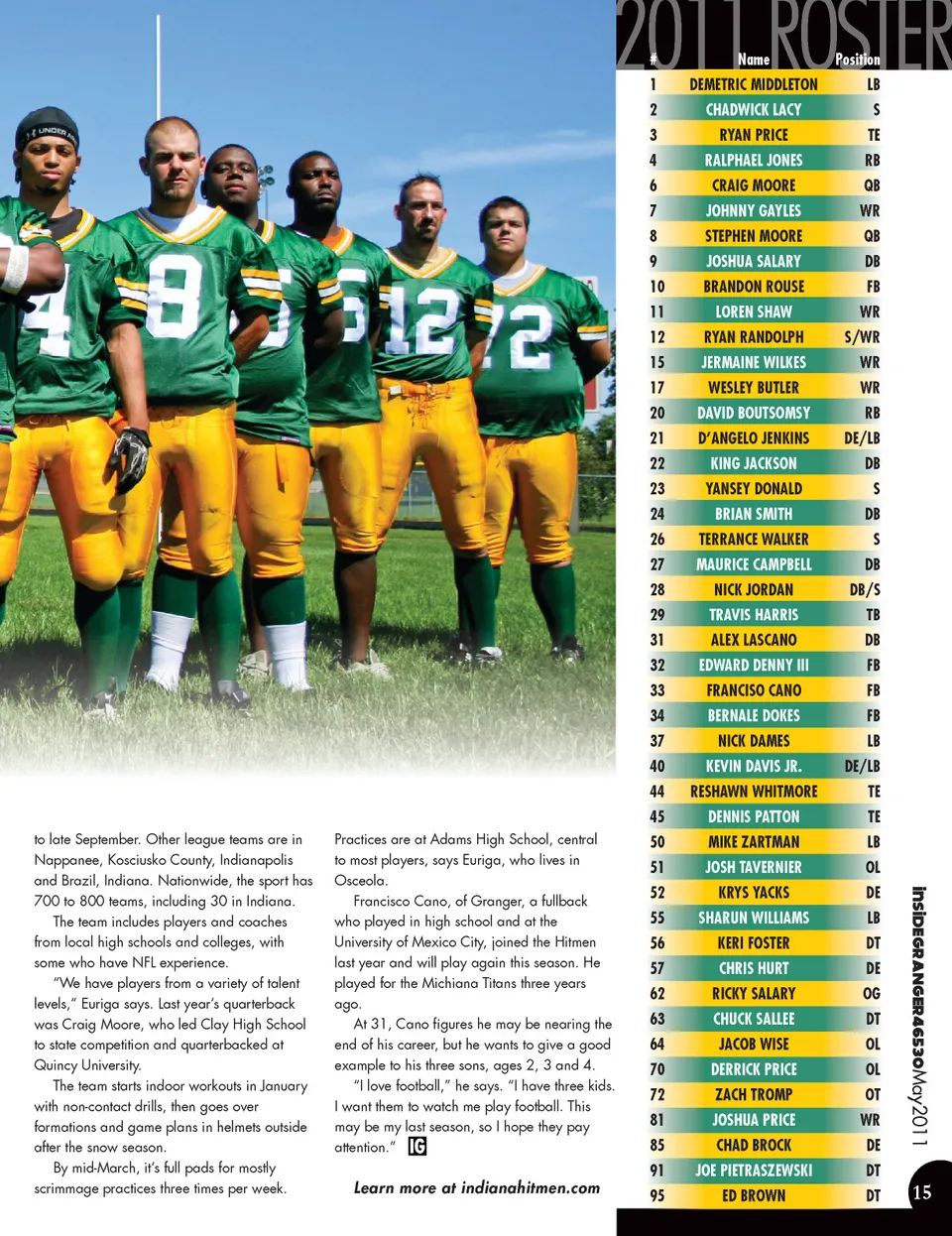 2011 ROSTER

| # | Name | Position |
|---|---|---|
| 1 | DEMETRIC MIDDLETON | LB |
| 2 | CHADWICK LACY | S |
| 3 | RYAN PRICE | TE |
| 4 | RALPHAEL JONES | RB |
| 6 | CRAIG MOORE | QB |
| 7 | JOHNNY GAYLES | WR |
| 8 | STEPHEN MOORE | QB |
| 9 | JOSHUA SALARY | DB |
| 10 | BRANDON ROUSE | FB |
| 11 | LOREN SHAW | WR |
| 12 | RYAN RANDOLPH | S/WR |
| 15 | JERMAINE WILKES | WR |
| 17 | WESLEY BUTLER | WR |
| 20 | DAVID BOUTSOMSY | RB |
| 21 | D'ANGELO JENKINS | DE/LB |
| 22 | KING JACKSON | DB |
| 23 | YANSEY DONALD | S |
| 24 | BRIAN SMITH | DB |
| 26 | TERRANCE WALKER | S |
| 27 | MAURICE CAMPBELL | DB |
| 28 | NICK JORDAN | DB/S |
| 29 | TRAVIS HARRIS | TB |
| 31 | ALEX LASCANO | DB |
| 32 | EDWARD DENNY III | FB |
| 33 | FRANCISO CANO | FB |
| 34 | BERNALE DOKES | FB |
| 37 | NICK DAMES | LB |
| 40 | KEVIN DAVIS JR. | DE/LB |
| 44 | RESHAWN WHITMORE | TE |
| 45 | DENNIS PATTON | TE |
| 50 | MIKE ZARTMAN | LB |
| 51 | JOSH TAVERNIER | OL |
| 52 | KRYS YACKS | DE |
| 55 | SHARUN WILLIAMS | LB |
| 56 | KERI FOSTER | DT |
| 57 | CHRIS HURT | DE |
| 62 | RICKY SALARY | OG |
| 63 | CHUCK SALLEE | DT |
| 64 | JACOB WISE | OL |
| 70 | DERRICK PRICE | OL |
| 72 | ZACH TROMP | OT |
| 81 | JOSHUA PRICE | WR |
| 85 | CHAD BROCK | DE |
| 91 | JOE PIETRASZEWSKI | DT |
| 95 | ED BROWN | DT |

to late September. Other league teams are in Nappanee, Kosciusko County, Indianapolis and Brazil, Indiana. Nationwide, the sport has 700 to 800 teams, including 30 in Indiana.

The team includes players and coaches from local high schools and colleges, with some who have NFL experience.

"We have players from a variety of talent levels," Euriga says. Last year's quarterback was Craig Moore, who led Clay High School to state competition and quarterbacked at Quincy University.

The team starts indoor workouts in January with non-contact drills, then goes over formations and game plans in helmets outside after the snow season.

By mid-March, it's full pads for mostly scrimmage practices three times per week.

Practices are at Adams High School, central to most players, says Euriga, who lives in Osceola.

Francisco Cano, of Granger, a fullback who played in high school and at the University of Mexico City, joined the Hitmen last year and will play again this season. He played for the Michiana Titans three years ago.

At 31, Cano figures he may be nearing the end of his career, but he wants to give a good example to his three sons, ages 2, 3 and 4.

"I love football," he says. "I have three kids. I want them to watch me play football. This may be my last season, so I hope they pay attention." IG

Learn more at indianahitmen.com

insIDEGRANGER46530May2011

15